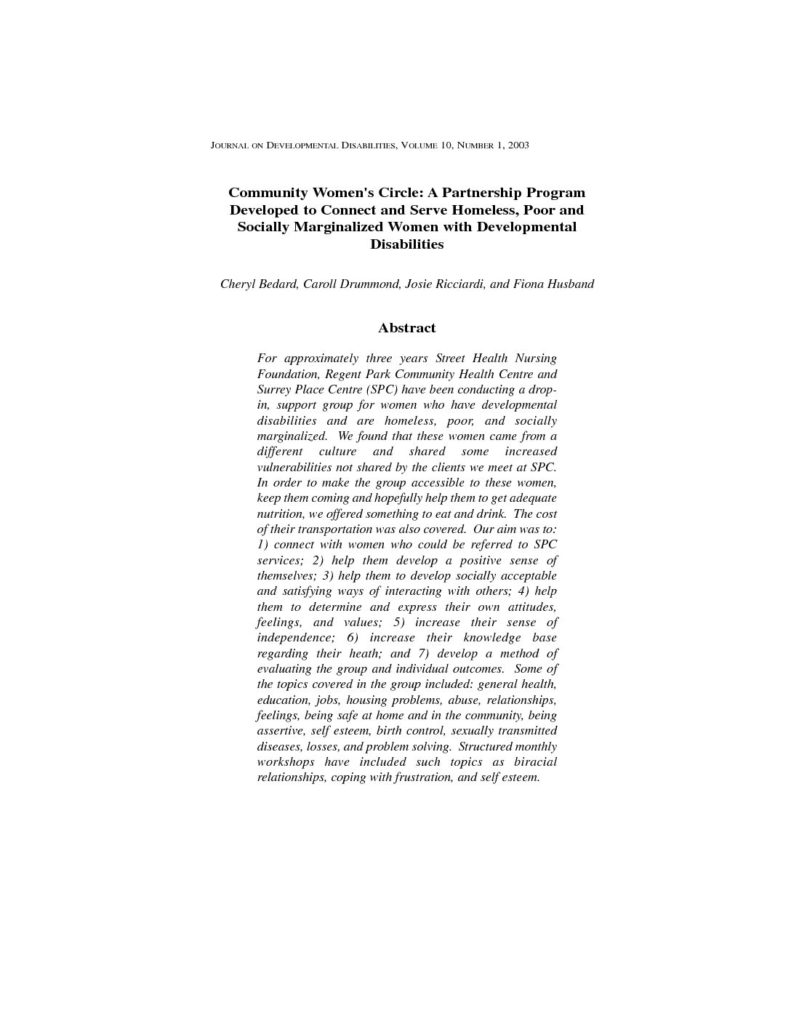 JOURNAL ON DEVELOPMENTAL DISABILITIES, VOLUME 10, NUMBER 1, 2003

Community Women's Circle: A Partnership Program Developed to Connect and Serve Homeless, Poor and Socially Marginalized Women with Developmental Disabilities

Cheryl Bedard, Caroll Drummond, Josie Ricciardi, and Fiona Husband

Abstract

For approximately three years Street Health Nursing Foundation, Regent Park Community Health Centre and Surrey Place Centre (SPC) have been conducting a drop-in, support group for women who have developmental disabilities and are homeless, poor, and socially marginalized. We found that these women came from a different culture and shared some increased vulnerabilities not shared by the clients we meet at SPC. In order to make the group accessible to these women, keep them coming and hopefully help them to get adequate nutrition, we offered something to eat and drink. The cost of their transportation was also covered. Our aim was to: 1) connect with women who could be referred to SPC services; 2) help them develop a positive sense of themselves; 3) help them to develop socially acceptable and satisfying ways of interacting with others; 4) help them to determine and express their own attitudes, feelings, and values; 5) increase their sense of independence; 6) increase their knowledge base regarding their heath; and 7) develop a method of evaluating the group and individual outcomes. Some of the topics covered in the group included: general health, education, jobs, housing problems, abuse, relationships, feelings, being safe at home and in the community, being assertive, self esteem, birth control, sexually transmitted diseases, losses, and problem solving. Structured monthly workshops have included such topics as biracial relationships, coping with frustration, and self esteem.